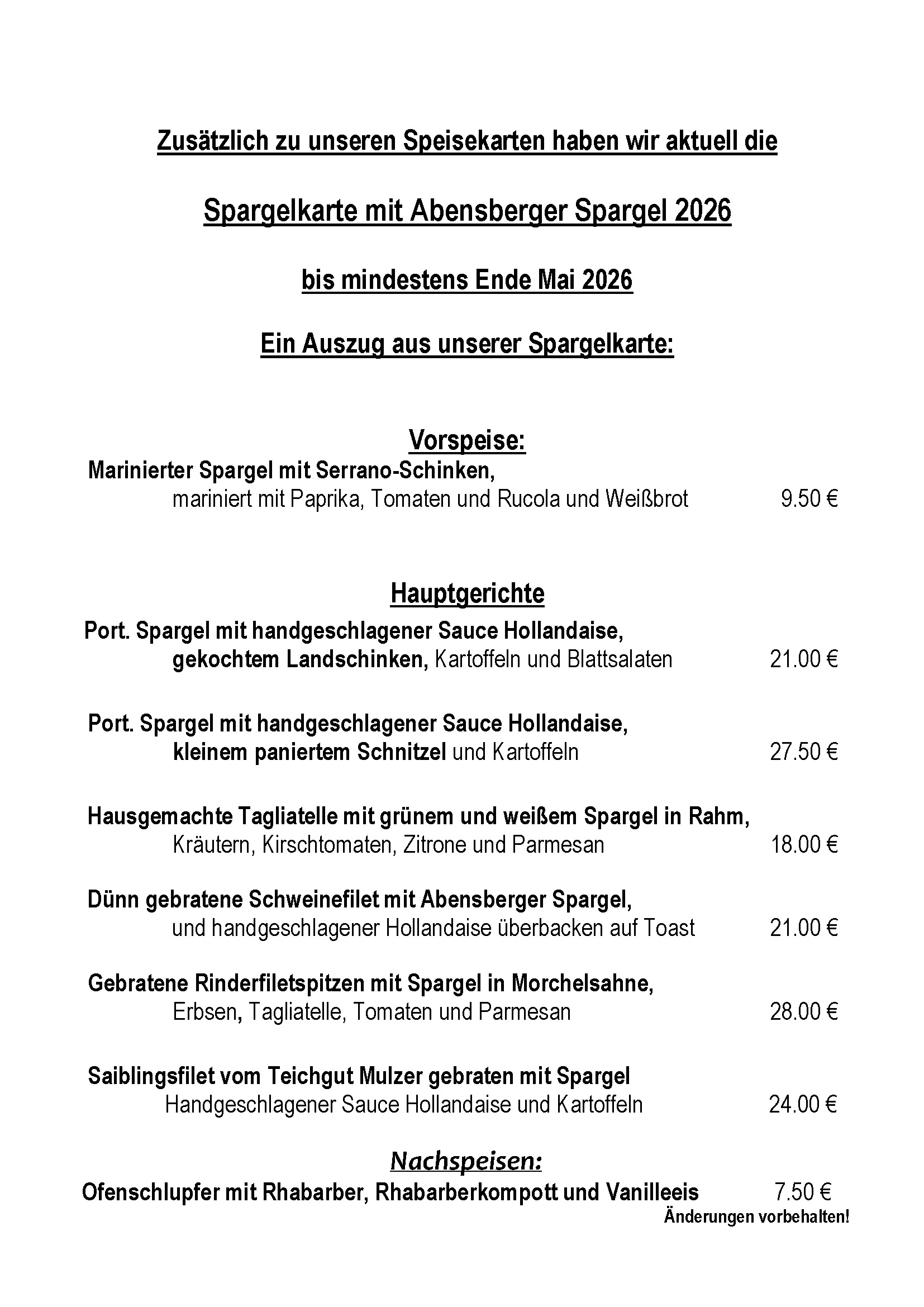 Zusätzlich zu unseren Speisekarten haben wir aktuell die

Spargelkarte mit Abensberger Spargel 2026

bis mindestens Ende Mai 2026

Ein Auszug aus unserer Spargelkarte:

Vorspeise:

Marinierter Spargel mit Serrano-Schinken,
mariniert mit Paprika, Tomaten und Rucola und Weißbrot 9.50 €

Hauptgerichte

Port. Spargel mit handgeschlagener Sauce Hollandaise,
gekochtem Landschinken, Kartoffeln und Blattsalaten 21.00 €

Port. Spargel mit handgeschlagener Sauce Hollandaise,
kleinem paniertem Schnitzel und Kartoffeln 27.50 €

Hausgemachte Tagliatelle mit grünem und weißem Spargel in Rahm,
Kräutern, Kirschtomaten, Zitrone und Parmesan 18.00 €

Dünn gebratene Schweinefilet mit Abensberger Spargel,
und handgeschlagener Hollandaise überbacken auf Toast 21.00 €

Gebratene Rinderfiletspitzen mit Spargel in Morchelsahne,
Erbsen, Tagliatelle, Tomaten und Parmesan 28.00 €

Saiblingsfilet vom Teichgut Mulzer gebraten mit Spargel
Handgeschlagener Sauce Hollandaise und Kartoffeln 24.00 €

Nachspeisen:

Ofenschlupfer mit Rhabarber, Rhabarberkompott und Vanilleeis 7.50 €

Änderungen vorbehalten!